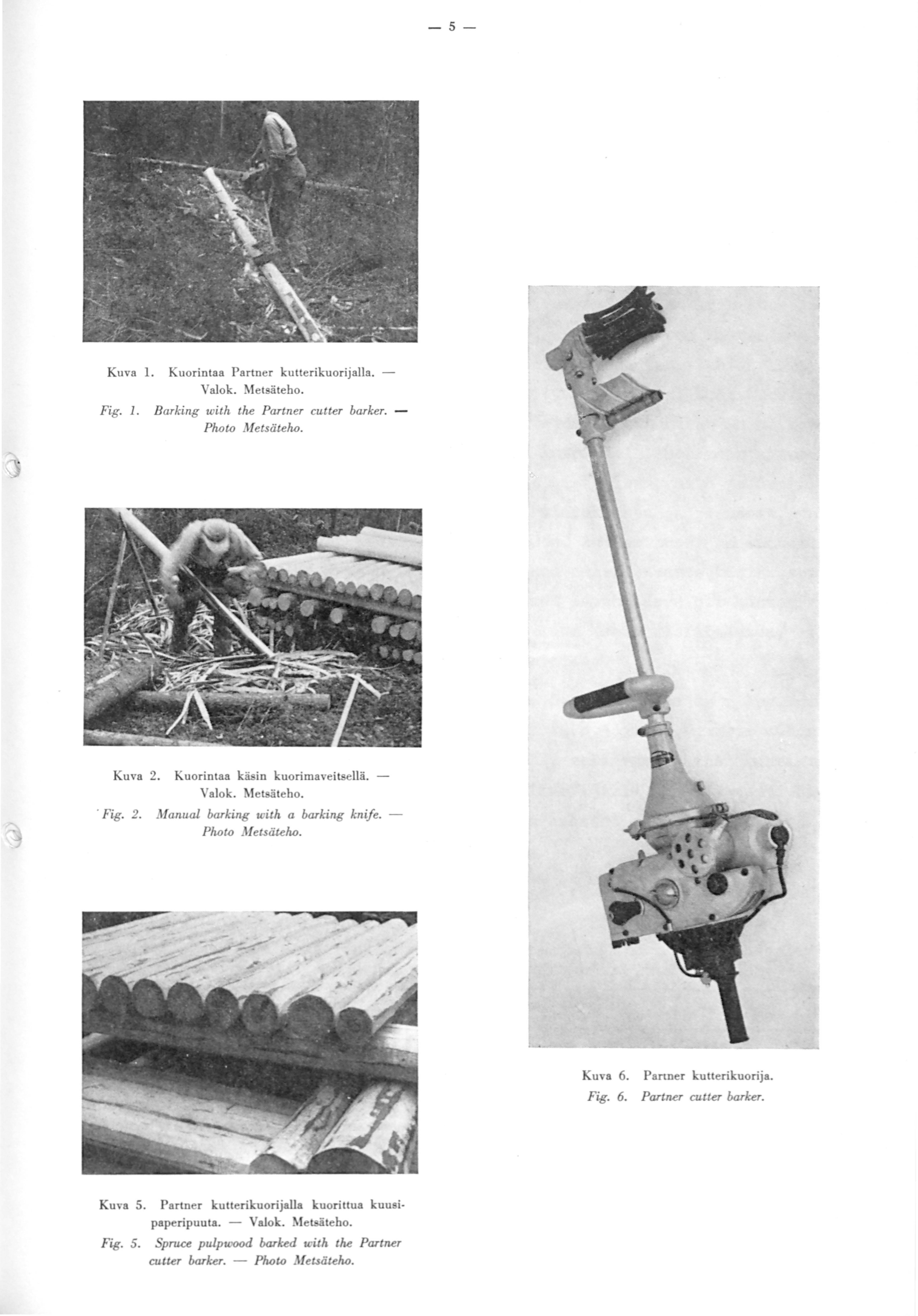 — 5 —

Kuva 1. Kuorintaa Partner kutterikuorijalla. — Valok. Metsäteho.

Fig. 1. Barking with the Partner cutter barker. — Photo Metsäteho.

Kuva 2. Kuorintaa käsin kuorimaveitsellä. — Valok. Metsäteho.

Fig. 2. Manual barking with a barking knife. — Photo Metsäteho.

Kuva 5. Partner kutterikuorijalla kuorittua kuusipaperipuuta. — Valok. Metsäteho.

Fig. 5. Spruce pulpwood barked with the Partner cutter barker. — Photo Metsäteho.

Kuva 6. Partner kutterikuorija.

Fig. 6. Partner cutter barker.